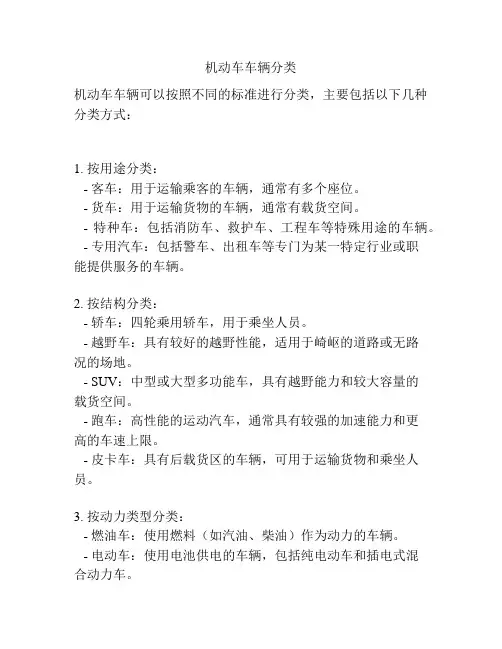 机动车车辆分类

机动车车辆可以按照不同的标准进行分类，主要包括以下几种分类方式：

1. 按用途分类：
- 客车：用于运输乘客的车辆，通常有多个座位。
- 货车：用于运输货物的车辆，通常有载货空间。
- 特种车：包括消防车、救护车、工程车等特殊用途的车辆。
- 专用汽车：包括警车、出租车等专门为某一特定行业或职能提供服务的车辆。

2. 按结构分类：
- 轿车：四轮乘用轿车，用于乘坐人员。
- 越野车：具有较好的越野性能，适用于崎岖的道路或无路况的场地。
- SUV：中型或大型多功能车，具有越野能力和较大容量的载货空间。
- 跑车：高性能的运动汽车，通常具有较强的加速能力和更高的车速上限。
- 皮卡车：具有后载货区的车辆，可用于运输货物和乘坐人员。

3. 按动力类型分类：
- 燃油车：使用燃料（如汽油、柴油）作为动力的车辆。
- 电动车：使用电池供电的车辆，包括纯电动车和插电式混合动力车。